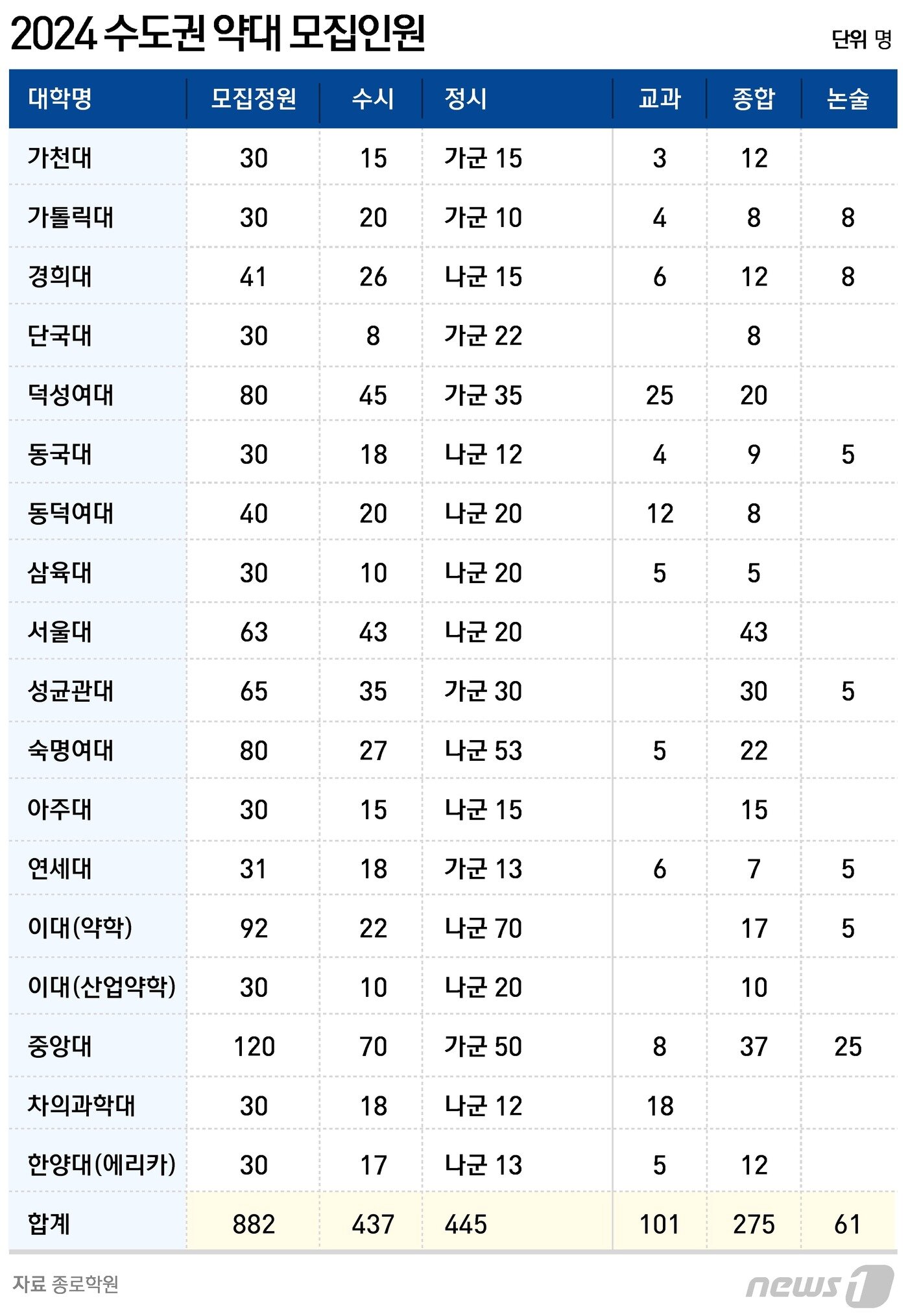 2024 수도권 약대 모집인원

단위 명

| 대학명 | 모집정원 | 수시 | 정시 | 교과 | 종합 | 논술 |
|---|---|---|---|---|---|---|
| 가천대 | 30 | 15 | 가군 15 | 3 | 12 | |
| 가톨릭대 | 30 | 20 | 가군 10 | 4 | 8 | 8 |
| 경희대 | 41 | 26 | 나군 15 | 6 | 12 | 8 |
| 단국대 | 30 | 8 | 가군 22 | | 8 | |
| 덕성여대 | 80 | 45 | 가군 35 | 25 | 20 | |
| 동국대 | 30 | 18 | 나군 12 | 4 | 9 | 5 |
| 동덕여대 | 40 | 20 | 나군 20 | 12 | 8 | |
| 삼육대 | 30 | 10 | 나군 20 | 5 | 5 | |
| 서울대 | 63 | 43 | 나군 20 | | 43 | |
| 성균관대 | 65 | 35 | 가군 30 | | 30 | 5 |
| 숙명여대 | 80 | 27 | 나군 53 | 5 | 22 | |
| 아주대 | 30 | 15 | 나군 15 | | 15 | |
| 연세대 | 31 | 18 | 가군 13 | 6 | 7 | 5 |
| 이대(약학) | 92 | 22 | 나군 70 | | 17 | 5 |
| 이대(산업약학) | 30 | 10 | 나군 20 | | 10 | |
| 중앙대 | 120 | 70 | 가군 50 | 8 | 37 | 25 |
| 차의과학대 | 30 | 18 | 나군 12 | 18 | | |
| 한양대(에리카) | 30 | 17 | 나군 13 | 5 | 12 | |
| 합계 | 882 | 437 | 445 | 101 | 275 | 61 |

자료 종로학원

news1